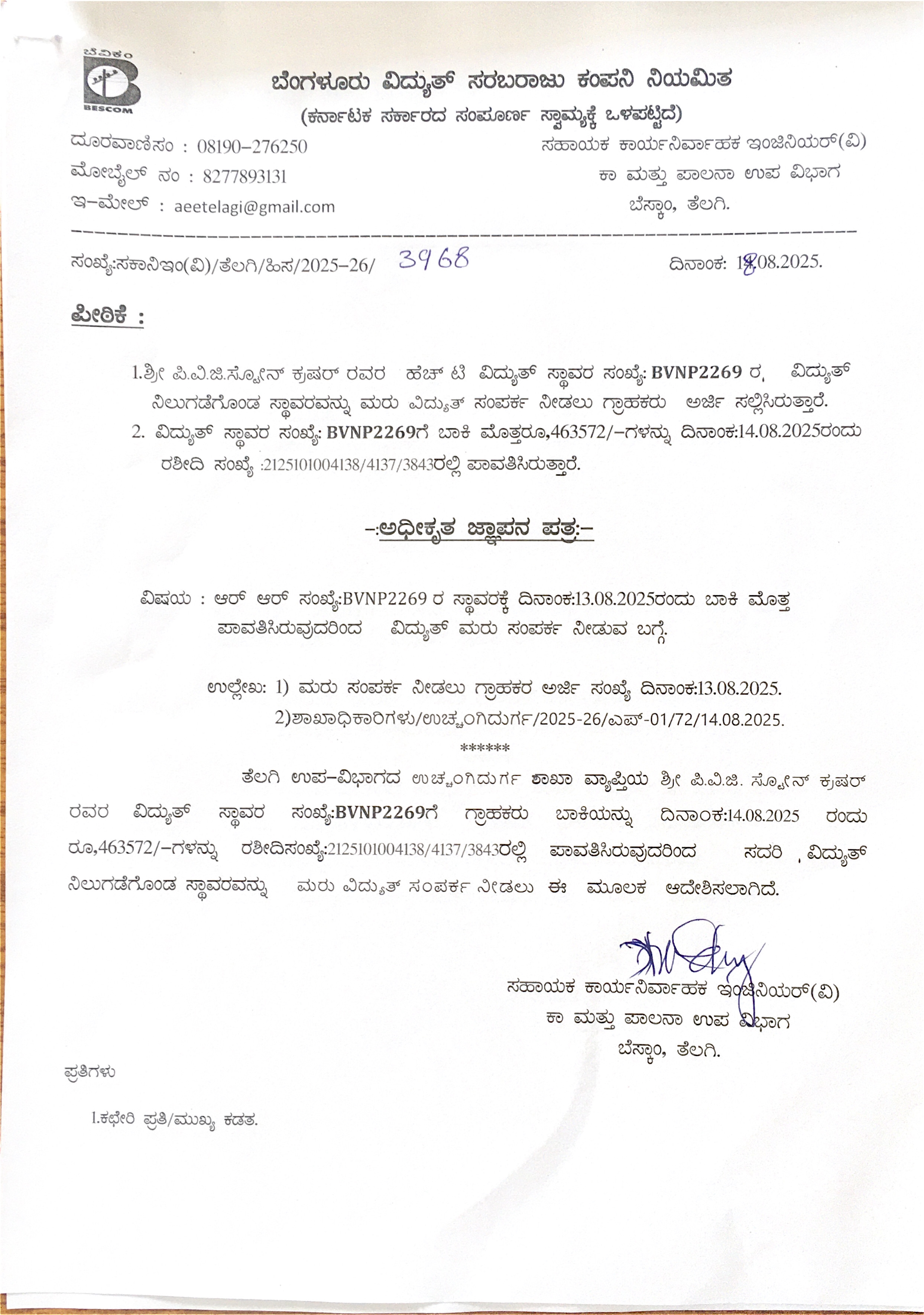 ಬೆವಿಕಂ
BESCOM

ಬೆಂಗಳೂರು ವಿದ್ಯುತ್ ಸರಬರಾಜು ಕಂಪನಿ ನಿಯಮಿತ
(ಕರ್ನಾಟಕ ಸರ್ಕಾರದ ಸಂಪೂರ್ಣ ಸ್ವಾಮ್ಯಕ್ಕೆ ಒಳಪಟ್ಟಿದೆ)

ದೂರವಾಣಿಸಂ : 08190-276250
ಮೊಬೈಲ್ ನಂ : 8277893131
ಇ-ಮೇಲ್ : aeetelagi@gmail.com

ಸಹಾಯಕ ಕಾರ್ಯನಿರ್ವಾಹಕ ಇಂಜಿನಿಯರ್(ವಿ)
ಕಾ ಮತ್ತು ಪಾಲನಾ ಉಪ ವಿಭಾಗ
ಬೆಸ್ಕಾಂ, ತೆಲಗಿ.

ಸಂಖ್ಯೆ:ಸಕಾನಿಇಂ(ವಿ)/ತೆಲಗಿ/ಹಿಸ/2025-26/ 3968

ದಿನಾಂಕ: 18.08.2025.

ಪೀಠಿಕೆ :

1.ಶ್ರೀ ಪಿ.ವಿ.ಜಿ.ಸ್ಟೋನ್ ಕ್ರಷರ್ ರವರ ಹೆಚ್ ಟಿ ವಿದ್ಯುತ್ ಸ್ಥಾವರ ಸಂಖ್ಯೆ: BVNP2269 ರ, ವಿದ್ಯುತ್ ನಿಲುಗಡೆಗೊಂಡ ಸ್ಥಾವರವನ್ನು ಮರು ವಿದ್ಯುತ್ ಸಂಪರ್ಕ ನೀಡಲು ಗ್ರಾಹಕರು ಅರ್ಜಿ ಸಲ್ಲಿಸಿರುತ್ತಾರೆ.
2. ವಿದ್ಯುತ್ ಸ್ಥಾವರ ಸಂಖ್ಯೆ: BVNP2269ಗೆ ಬಾಕಿ ಮೊತ್ತರೂ,463572/-ಗಳನ್ನು ದಿನಾಂಕ:14.08.2025ರಂದು ರಶೀದಿ ಸಂಖ್ಯೆ :2125101004138/4137/3843ರಲ್ಲಿ ಪಾವತಿಸಿರುತ್ತಾರೆ.

-:ಅಧೀಕೃತ ಜ್ಞಾಪನ ಪತ್ರ:-

ವಿಷಯ : ಆರ್ ಆರ್ ಸಂಖ್ಯೆ:BVNP2269 ರ ಸ್ಥಾವರಕ್ಕೆ ದಿನಾಂಕ:13.08.2025ರಂದು ಬಾಕಿ ಮೊತ್ತ ಪಾವತಿಸಿರುವುದರಿಂದ ವಿದ್ಯುತ್ ಮರು ಸಂಪರ್ಕ ನೀಡುವ ಬಗ್ಗೆ.

ಉಲ್ಲೇಖ: 1) ಮರು ಸಂಪರ್ಕ ನೀಡಲು ಗ್ರಾಹಕರ ಅರ್ಜಿ ಸಂಖ್ಯೆ ದಿನಾಂಕ:13.08.2025.
2)ಶಾಖಾಧಿಕಾರಿಗಳು/ಉಚ್ಚಂಗಿದುರ್ಗ/2025-26/ಎಫ್-01/72/14.08.2025.

******

ತೆಲಗಿ ಉಪ-ವಿಭಾಗದ ಉಚ್ಚಂಗಿದುರ್ಗ ಶಾಖಾ ವ್ಯಾಪ್ತಿಯ ಶ್ರೀ ಪಿ.ವಿ.ಜಿ. ಸ್ಟೋನ್ ಕ್ರಷರ್ ರವರ ವಿದ್ಯುತ್ ಸ್ಥಾವರ ಸಂಖ್ಯೆ:BVNP2269ಗೆ ಗ್ರಾಹಕರು ಬಾಕಿಯನ್ನು ದಿನಾಂಕ:14.08.2025 ರಂದು ರೂ,463572/-ಗಳನ್ನು ರಶೀದಿಸಂಖ್ಯೆ:2125101004138/4137/3843ರಲ್ಲಿ ಪಾವತಿಸಿರುವುದರಿಂದ ಸದರಿ , ವಿದ್ಯುತ್ ನಿಲುಗಡೆಗೊಂಡ ಸ್ಥಾವರವನ್ನು ಮರು ವಿದ್ಯುತ್ ಸಂಪರ್ಕ ನೀಡಲು ಈ ಮೂಲಕ ಆದೇಶಿಸಲಾಗಿದೆ.

ಸಹಾಯಕ ಕಾರ್ಯನಿರ್ವಾಹಕ ಇಂಜಿನಿಯರ್(ವಿ)
ಕಾ ಮತ್ತು ಪಾಲನಾ ಉಪ ವಿಭಾಗ
ಬೆಸ್ಕಾಂ, ತೆಲಗಿ.

ಪ್ರತಿಗಳು

1.ಕಛೇರಿ ಪ್ರತಿ/ಮುಖ್ಯ ಕಡತ.